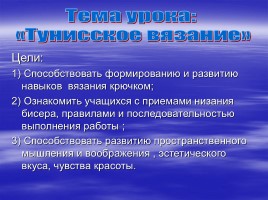 Тема урока:
«Тунисское вязание»

Цели:

1) Способствовать формированию и развитию навыков вязания крючком;

2) Ознакомить учащихся с приемами низания бисера, правилами и последовательностью выполнения работы ;

3) Способствовать развитию пространственного мышления и воображения , эстетического вкуса, чувства красоты.